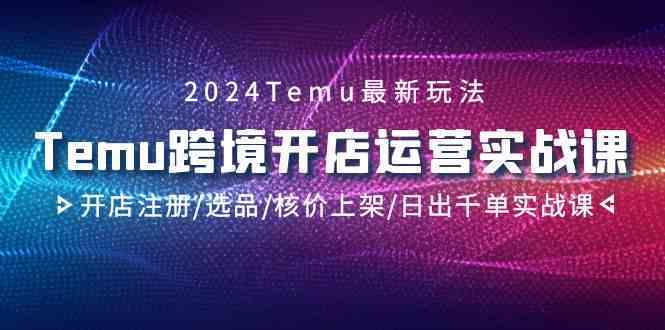 2024Temu最新玩法

Temu跨境开店运营实战课

开店注册/选品/核价上架/日出千单实战课